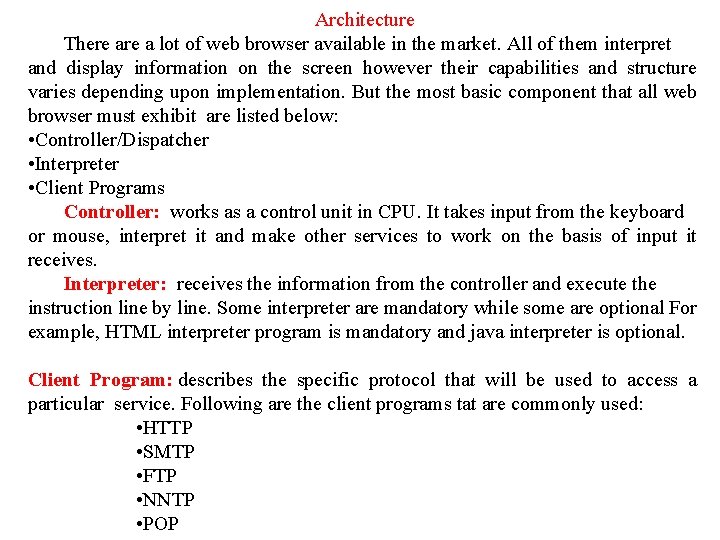 Architecture

There are a lot of web browser available in the market. All of them interpret and display information on the screen however their capabilities and structure varies depending upon implementation. But the most basic component that all web browser must exhibit are listed below:
•Controller/Dispatcher
•Interpreter
•Client Programs

Controller: works as a control unit in CPU. It takes input from the keyboard or mouse, interpret it and make other services to work on the basis of input it receives.

Interpreter: receives the information from the controller and execute the instruction line by line. Some interpreter are mandatory while some are optional For example, HTML interpreter program is mandatory and java interpreter is optional.

Client Program: describes the specific protocol that will be used to access a particular service. Following are the client programs tat are commonly used:
•HTTP
•SMTP
•FTP
•NNTP
•POP